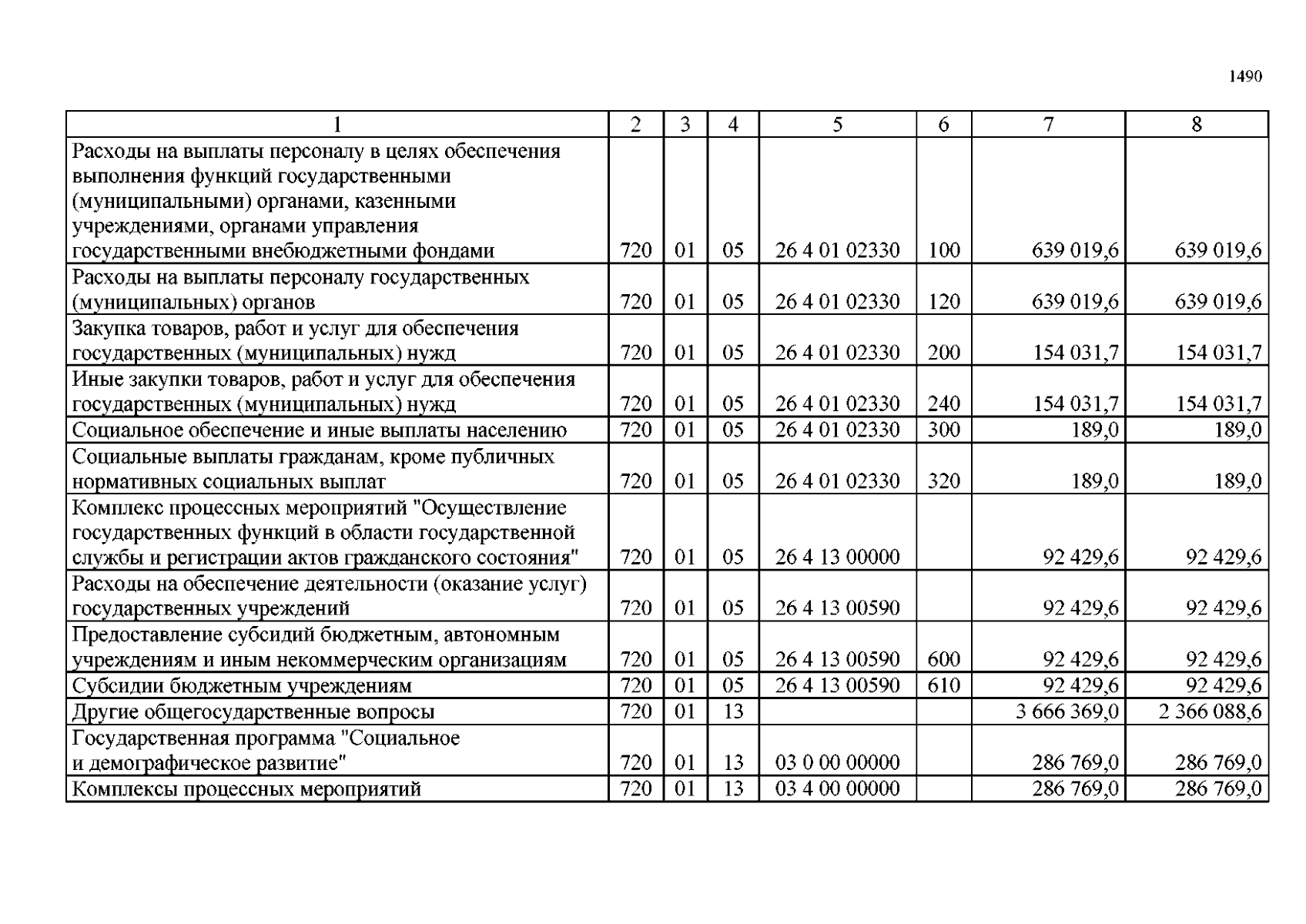 1490

| 1 | 2 | 3 | 4 | 5 | 6 | 7 | 8 |
|---|---|---|---|---|---|---|---|
| Расходы на выплаты персоналу в целях обеспечения выполнения функций государственными (муниципальными) органами, казенными учреждениями, органами управления государственными внебюджетными фондами | 720 | 01 | 05 | 26 4 01 02330 | 100 | 639 019,6 | 639 019,6 |
| Расходы на выплаты персоналу государственных (муниципальных) органов | 720 | 01 | 05 | 26 4 01 02330 | 120 | 639 019,6 | 639 019,6 |
| Закупка товаров, работ и услуг для обеспечения государственных (муниципальных) нужд | 720 | 01 | 05 | 26 4 01 02330 | 200 | 154 031,7 | 154 031,7 |
| Иные закупки товаров, работ и услуг для обеспечения государственных (муниципальных) нужд | 720 | 01 | 05 | 26 4 01 02330 | 240 | 154 031,7 | 154 031,7 |
| Социальное обеспечение и иные выплаты населению | 720 | 01 | 05 | 26 4 01 02330 | 300 | 189,0 | 189,0 |
| Социальные выплаты гражданам, кроме публичных нормативных социальных выплат | 720 | 01 | 05 | 26 4 01 02330 | 320 | 189,0 | 189,0 |
| Комплекс процессных мероприятий "Осуществление государственных функций в области государственной службы и регистрации актов гражданского состояния" | 720 | 01 | 05 | 26 4 13 00000 | | 92 429,6 | 92 429,6 |
| Расходы на обеспечение деятельности (оказание услуг) государственных учреждений | 720 | 01 | 05 | 26 4 13 00590 | | 92 429,6 | 92 429,6 |
| Предоставление субсидий бюджетным, автономным учреждениям и иным некоммерческим организациям | 720 | 01 | 05 | 26 4 13 00590 | 600 | 92 429,6 | 92 429,6 |
| Субсидии бюджетным учреждениям | 720 | 01 | 05 | 26 4 13 00590 | 610 | 92 429,6 | 92 429,6 |
| Другие общегосударственные вопросы | 720 | 01 | 13 | | | 3 666 369,0 | 2 366 088,6 |
| Государственная программа "Социальное и демографическое развитие" | 720 | 01 | 13 | 03 0 00 00000 | | 286 769,0 | 286 769,0 |
| Комплексы процессных мероприятий | 720 | 01 | 13 | 03 4 00 00000 | | 286 769,0 | 286 769,0 |